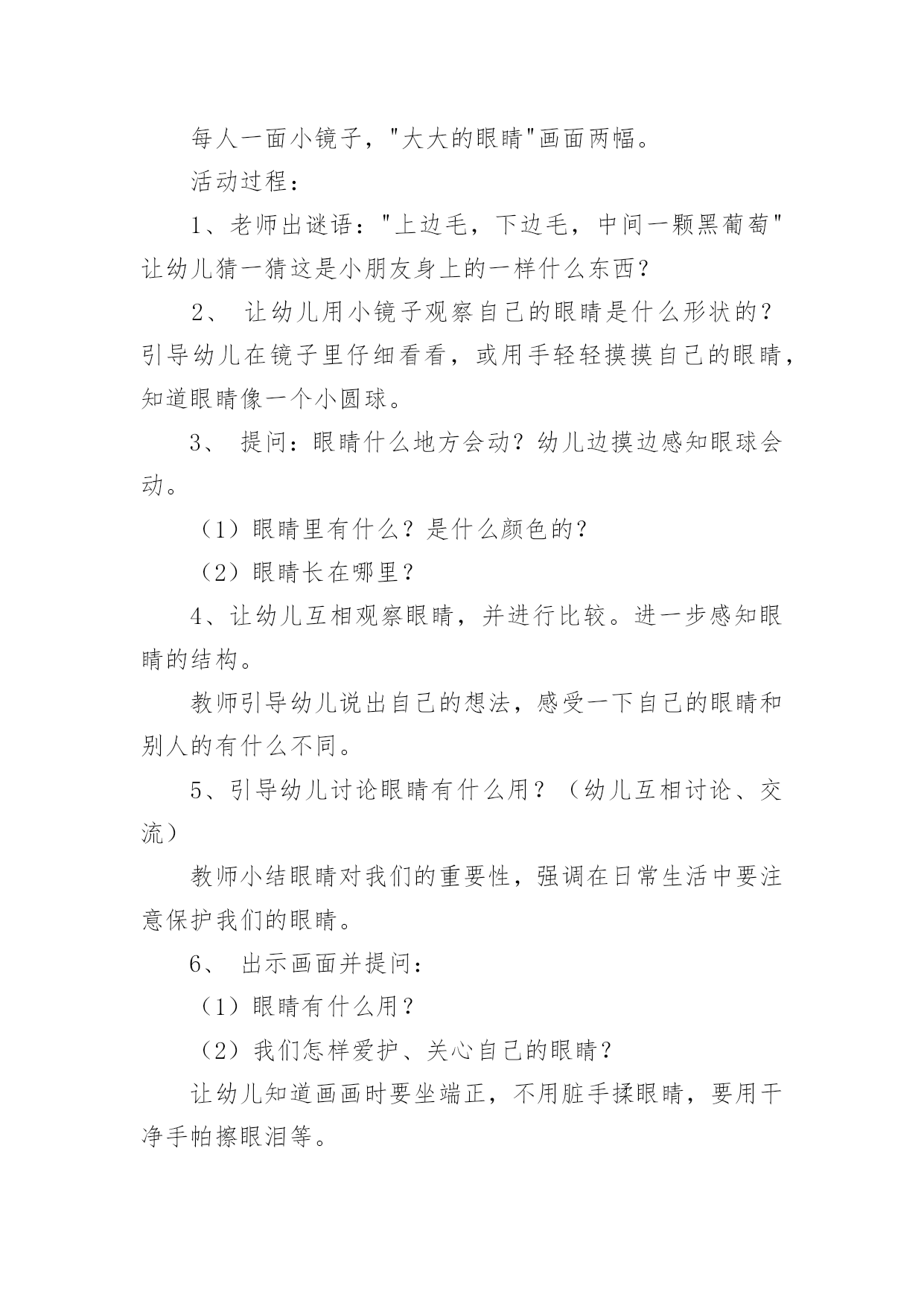 每人一面小镜子，"大大的眼睛"画面两幅。

活动过程：

1、老师出谜语："上边毛，下边毛，中间一颗黑葡萄"让幼儿猜一猜这是小朋友身上的一样什么东西？

2、 让幼儿用小镜子观察自己的眼睛是什么形状的？引导幼儿在镜子里仔细看看，或用手轻轻摸摸自己的眼睛，知道眼睛像一个小圆球。

3、 提问：眼睛什么地方会动？幼儿边摸边感知眼球会动。

（1）眼睛里有什么？是什么颜色的？

（2）眼睛长在哪里？

4、让幼儿互相观察眼睛，并进行比较。进一步感知眼睛的结构。

教师引导幼儿说出自己的想法，感受一下自己的眼睛和别人的有什么不同。

5、引导幼儿讨论眼睛有什么用？（幼儿互相讨论、交流）

教师小结眼睛对我们的重要性，强调在日常生活中要注意保护我们的眼睛。

6、 出示画面并提问：

（1）眼睛有什么用？

（2）我们怎样爱护、关心自己的眼睛？

让幼儿知道画画时要坐端正，不用脏手揉眼睛，要用干净手帕擦眼泪等。